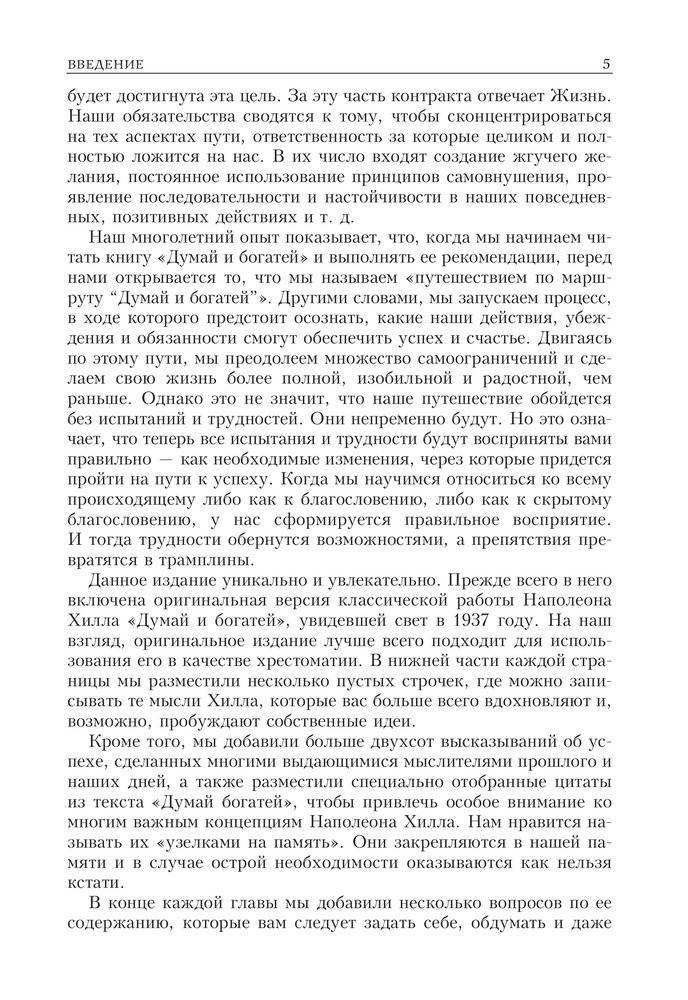 ВВЕДЕНИЕ 5

будет достигнута эта цель. За эту часть контракта отвечает Жизнь. Наши обязательства сводятся к тому, чтобы сконцентрироваться на тех аспектах пути, ответственность за которые целиком и полностью ложится на нас. В их число входят создание жгучего желания, постоянное использование принципов самовнушения, проявление последовательности и настойчивости в наших повседневных, позитивных действиях и т. д.

Наш многолетний опыт показывает, что, когда мы начинаем читать книгу «Думай и богатей» и выполнять ее рекомендации, перед нами открывается то, что мы называем «путешествием по маршруту “Думай и богатей”». Другими словами, мы запускаем процесс, в ходе которого предстоит осознать, какие наши действия, убеждения и обязанности смогут обеспечить успех и счастье. Двигаясь по этому пути, мы преодолеем множество самоограничений и сделаем свою жизнь более полной, изобильной и радостной, чем раньше. Однако это не значит, что наше путешествие обойдется без испытаний и трудностей. Они непременно будут. Но это означает, что теперь все испытания и трудности будут восприняты вами правильно — как необходимые изменения, через которые придется пройти на пути к успеху. Когда мы научимся относиться ко всему происходящему либо как к благословению, либо как к скрытому благословению, у нас сформируется правильное восприятие. И тогда трудности обернутся возможностями, а препятствия превратятся в трамплины.

Данное издание уникально и увлекательно. Прежде всего в него включена оригинальная версия классической работы Наполеона Хилла «Думай и богатей», увидевшей свет в 1937 году. На наш взгляд, оригинальное издание лучше всего подходит для использования его в качестве хрестоматии. В нижней части каждой страницы мы разместили несколько пустых строчек, где можно записывать те мысли Хилла, которые вас больше всего вдохновляют и, возможно, пробуждают собственные идеи.

Кроме того, мы добавили больше двухсот высказываний об успехе, сделанных многими выдающимися мыслителями прошлого и наших дней, а также разместили специально отобранные цитаты из текста «Думай и богатей», чтобы привлечь особое внимание ко многим важным концепциям Наполеона Хилла. Нам нравится называть их «узелками на память». Они закрепляются в нашей памяти и в случае острой необходимости оказываются как нельзя кстати.

В конце каждой главы мы добавили несколько вопросов по ее содержанию, которые вам следует задать себе, обдумать и даже